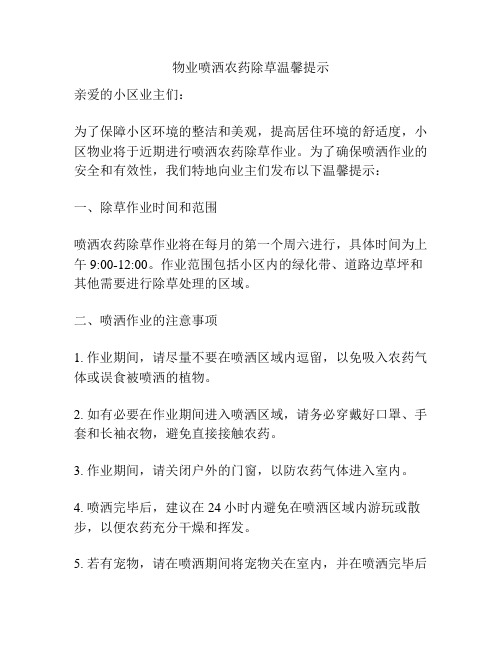 物业喷洒农药除草温馨提示

亲爱的小区业主们：

为了保障小区环境的整洁和美观，提高居住环境的舒适度，小区物业将于近期进行喷洒农药除草作业。为了确保喷洒作业的安全和有效性，我们特地向业主们发布以下温馨提示：

一、除草作业时间和范围

喷洒农药除草作业将在每月的第一个周六进行，具体时间为上午 9:00-12:00。作业范围包括小区内的绿化带、道路边草坪和其他需要进行除草处理的区域。

二、喷洒作业的注意事项

1. 作业期间，请尽量不要在喷洒区域内逗留，以免吸入农药气体或误食被喷洒的植物。

2. 如有必要在作业期间进入喷洒区域，请务必穿戴好口罩、手套和长袖衣物，避免直接接触农药。

3. 作业期间，请关闭户外的门窗，以防农药气体进入室内。

4. 喷洒完毕后，建议在 24 小时内避免在喷洒区域内游玩或散步，以便农药充分干燥和挥发。

5. 若有宠物，请在喷洒期间将宠物关在室内，并在喷洒完毕后